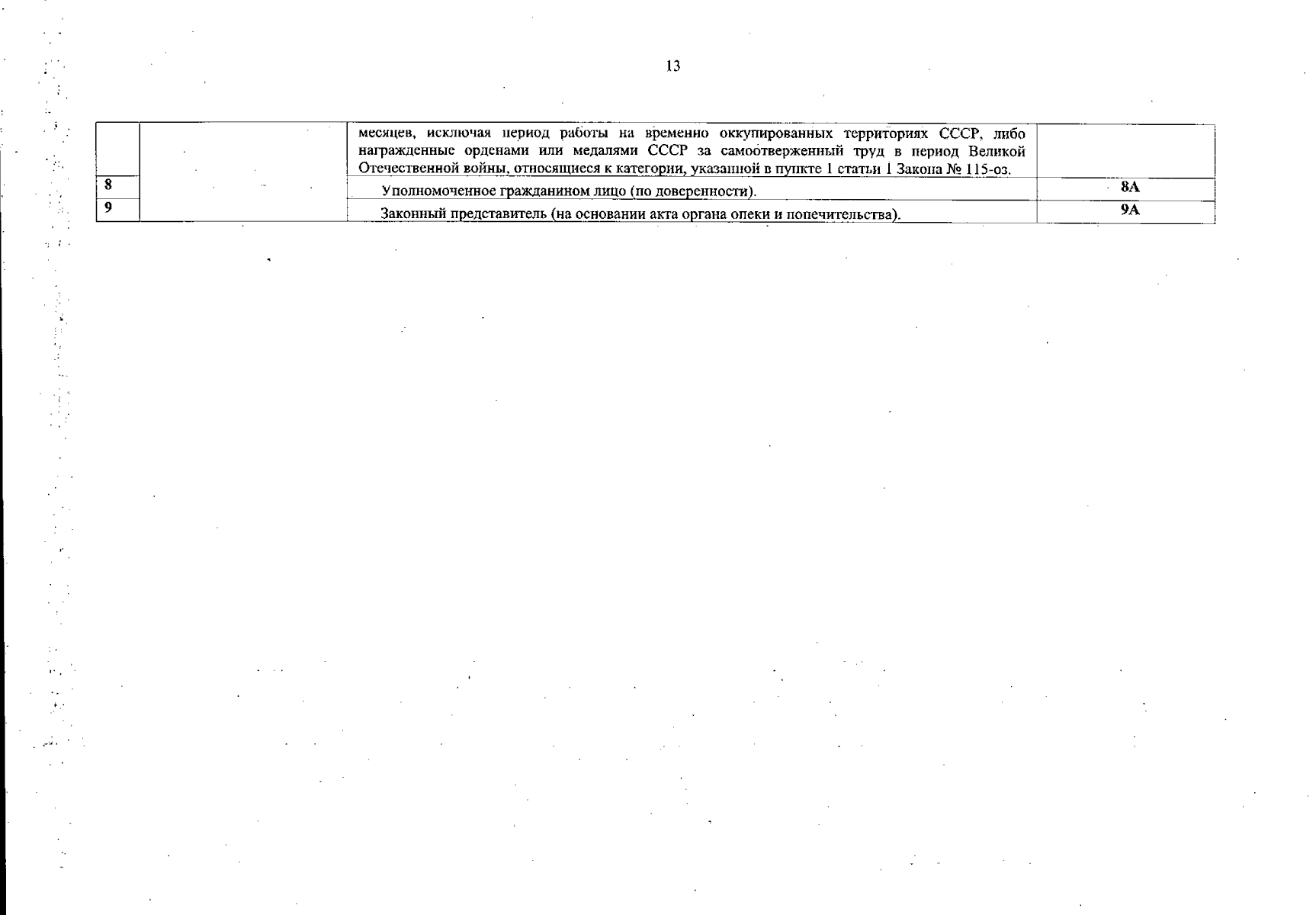 13

| | | | |
|---|---|---|---|
| | | месяцев, исключая период работы на временно оккупированных территориях СССР, либо награжденные орденами или медалями СССР за самоотверженный труд в период Великой Отечественной войны, относящиеся к категории, указанной в пункте 1 статьи 1 Закона № 115-оз. | |
| 8 | | Уполномоченное гражданином лицо (по доверенности). | 8А |
| 9 | | Законный представитель (на основании акта органа опеки и попечительства). | 9А |